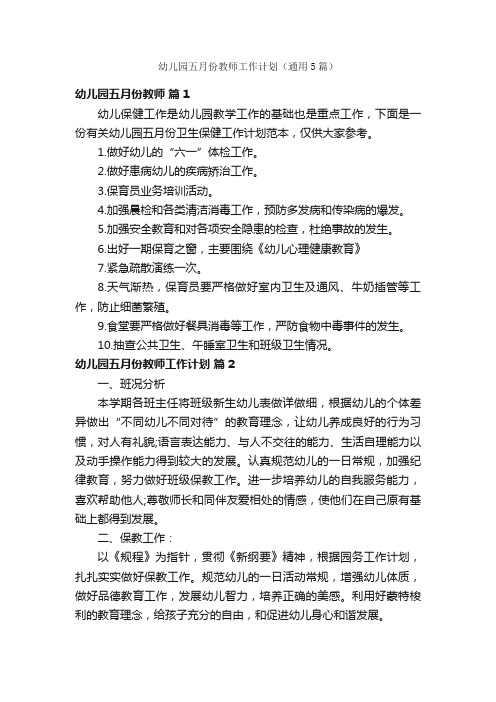 幼儿园五月份教师工作计划（通用5篇）

幼儿园五月份教师 篇1

幼儿保健工作是幼儿园教学工作的基础也是重点工作，下面是一份有关幼儿园五月份卫生保健工作计划范本，仅供大家参考。

1.做好幼儿的“六一”体检工作。

2.做好患病幼儿的疾病矫治工作。

3.保育员业务培训活动。

4.加强晨检和各类清洁消毒工作，预防多发病和传染病的爆发。

5.加强安全教育和对各项安全隐患的检查，杜绝事故的发生。

6.出好一期保育之窗，主要围绕《幼儿心理健康教育》

7.紧急疏散演练一次。

8.天气渐热，保育员要严格做好室内卫生及通风、牛奶插管等工作，防止细菌繁殖。

9.食堂要严格做好餐具消毒等工作，严防食物中毒事件的发生。

10.抽查公共卫生、午睡室卫生和班级卫生情况。

幼儿园五月份教师工作计划 篇2

一、班况分析

本学期各班主任将班级新生幼儿表做详做细，根据幼儿的个体差异做出“不同幼儿不同对待”的教育理念，让幼儿养成良好的行为习惯，对人有礼貌;语言表达能力、与人不交往的能力、生活自理能力以及动手操作能力得到较大的发展。认真规范幼儿的一日常规，加强纪律教育，努力做好班级保教工作。进一步培养幼儿的自我服务能力，喜欢帮助他人;尊敬师长和同伴友爱相处的情感，使他们在自己原有基础上都得到发展。

二、保教工作：

以《规程》为指针，贯彻《新纲要》精神，根据园务工作计划，扎扎实实做好保教工作。规范幼儿的一日活动常规，增强幼儿体质，做好品德教育工作，发展幼儿智力，培养正确的美感。利用好蒙特梭利的教育理念，给孩子充分的自由，和促进幼儿身心和谐发展。